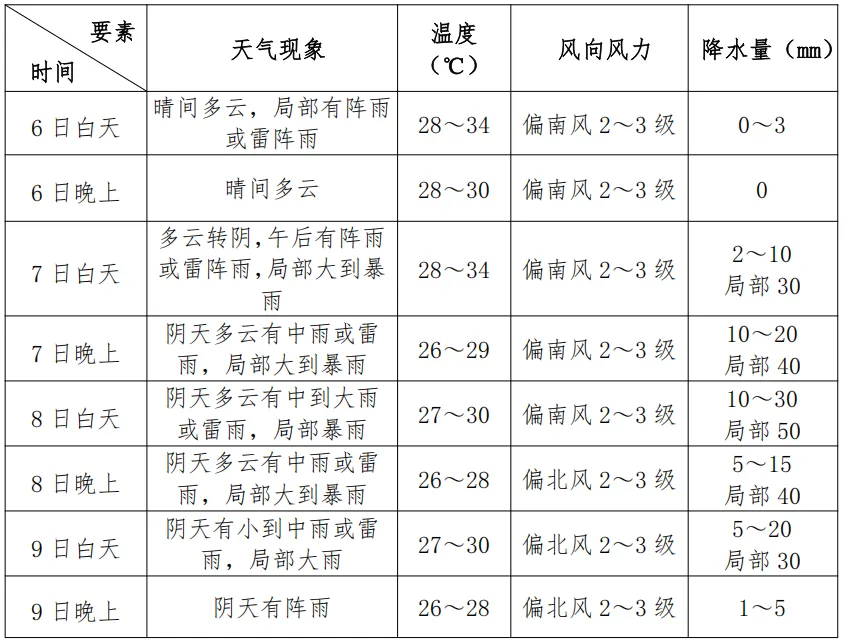 | 要素 时间 | 天气现象 | 温度（℃） | 风向风力 | 降水量（mm） |
|---|---|---|---|---|
| 6日白天 | 晴间多云，局部有阵雨或雷阵雨 | 28～34 | 偏南风 2～3 级 | 0～3 |
| 6日晚上 | 晴间多云 | 28～30 | 偏南风 2～3 级 | 0 |
| 7日白天 | 多云转阴,午后有阵雨或雷阵雨,局部大到暴雨 | 28～34 | 偏南风 2～3 级 | 2～10 局部 30 |
| 7日晚上 | 阴天多云有中雨或雷雨，局部大到暴雨 | 26～29 | 偏南风 2～3 级 | 10～20 局部 40 |
| 8日白天 | 阴天多云有中到大雨或雷雨，局部暴雨 | 27～30 | 偏南风 2～3 级 | 10～30 局部 50 |
| 8日晚上 | 阴天多云有中雨或雷雨，局部大到暴雨 | 26～28 | 偏北风 2～3 级 | 5～15 局部 40 |
| 9日白天 | 阴天有小到中雨或雷雨，局部大雨 | 27～30 | 偏北风 2～3 级 | 5～20 局部 30 |
| 9日晚上 | 阴天有阵雨 | 26～28 | 偏北风 2～3 级 | 1～5 |